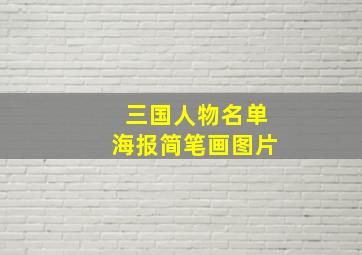 三国人物名单
海报简笔画图片